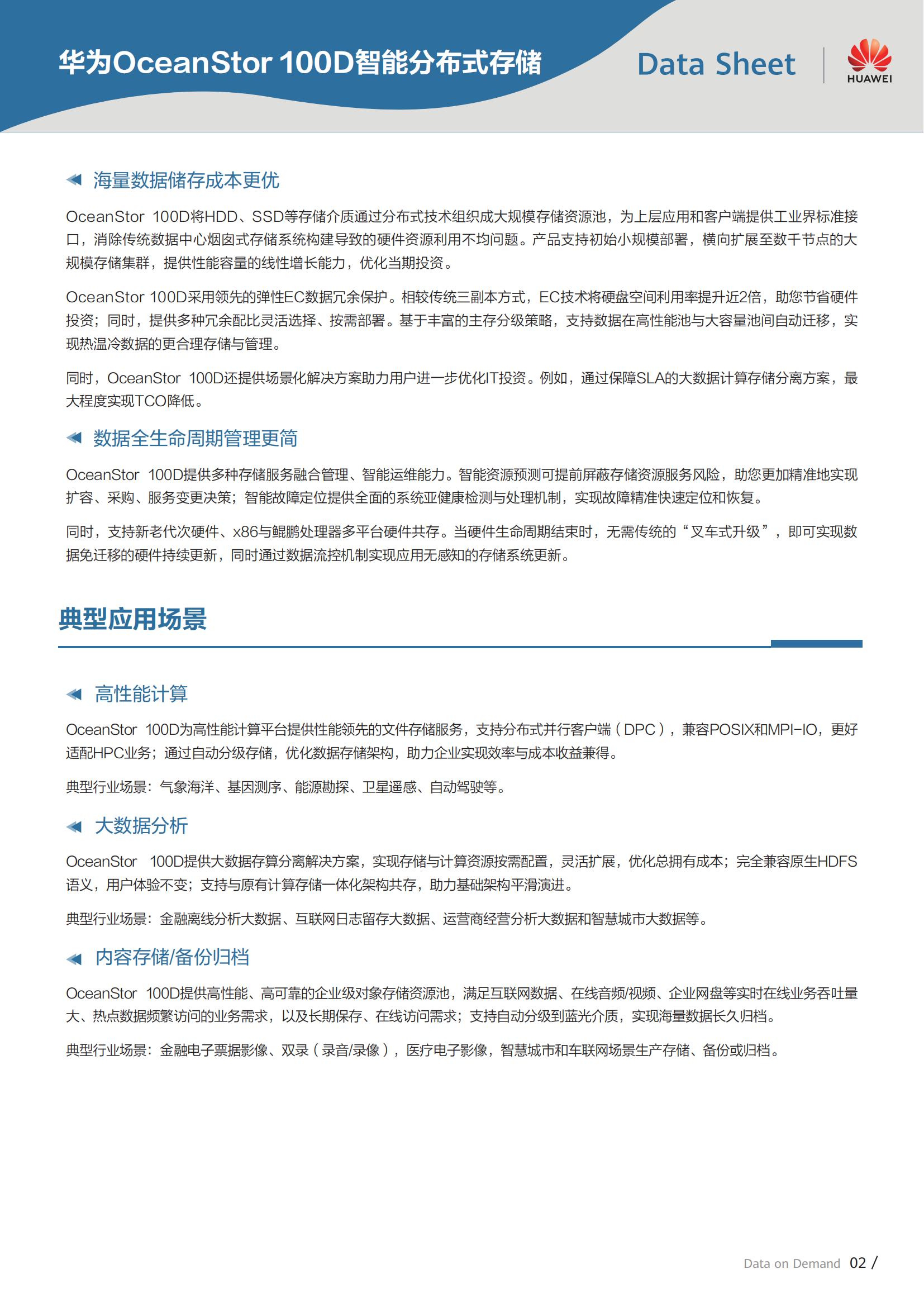 华为OceanStor 100D智能分布式存储

Data Sheet

HUAWEI

海量数据储存成本更优

OceanStor 100D将HDD、SSD等存储介质通过分布式技术组织成大规模存储资源池，为上层应用和客户端提供工业界标准接口，消除传统数据中心烟囱式存储系统构建导致的硬件资源利用不均问题。产品支持初始小规模部署，横向扩展至数千节点的大规模存储集群，提供性能容量的线性增长能力，优化当期投资。

OceanStor 100D采用领先的弹性EC数据冗余保护。相较传统三副本方式，EC技术将硬盘空间利用率提升近2倍，助您节省硬件投资；同时，提供多种冗余配比灵活选择、按需部署。基于丰富的主存分级策略，支持数据在高性能池与大容量池间自动迁移，实现热温冷数据的更合理存储与管理。

同时，OceanStor 100D还提供场景化解决方案助力用户进一步优化IT投资。例如，通过保障SLA的大数据计算存储分离方案，最大程度实现TCO降低。

数据全生命周期管理更简

OceanStor 100D提供多种存储服务融合管理、智能运维能力。智能资源预测可提前屏蔽存储资源服务风险，助您更加精准地实现扩容、采购、服务变更决策；智能故障定位提供全面的系统亚健康检测与处理机制，实现故障精准快速定位和恢复。

同时，支持新老代次硬件、x86与鲲鹏处理器多平台硬件共存。当硬件生命周期结束时，无需传统的“叉车式升级”，即可实现数据免迁移的硬件持续更新，同时通过数据流控机制实现应用无感知的存储系统更新。

典型应用场景

高性能计算

OceanStor 100D为高性能计算平台提供性能领先的文件存储服务，支持分布式并行客户端（DPC），兼容POSIX和MPI-IO，更好适配HPC业务；通过自动分级存储，优化数据存储架构，助力企业实现效率与成本收益兼得。

典型行业场景：气象海洋、基因测序、能源勘探、卫星遥感、自动驾驶等。

大数据分析

OceanStor 100D提供大数据存算分离解决方案，实现存储与计算资源按需配置，灵活扩展，优化总拥有成本；完全兼容原生HDFS语义，用户体验不变；支持与原有计算存储一体化架构共存，助力基础架构平滑演进。

典型行业场景：金融离线分析大数据、互联网日志留存大数据、运营商经营分析大数据和智慧城市大数据等。

内容存储/备份归档

OceanStor 100D提供高性能、高可靠的企业级对象存储资源池，满足互联网数据、在线音频/视频、企业网盘等实时在线业务吞吐量大、热点数据频繁访问的业务需求，以及长期保存、在线访问需求；支持自动分级到蓝光介质，实现海量数据长久归档。

典型行业场景：金融电子票据影像、双录（录音/录像），医疗电子影像，智慧城市和车联网场景生产存储、备份或归档。

Data on Demand 02 /